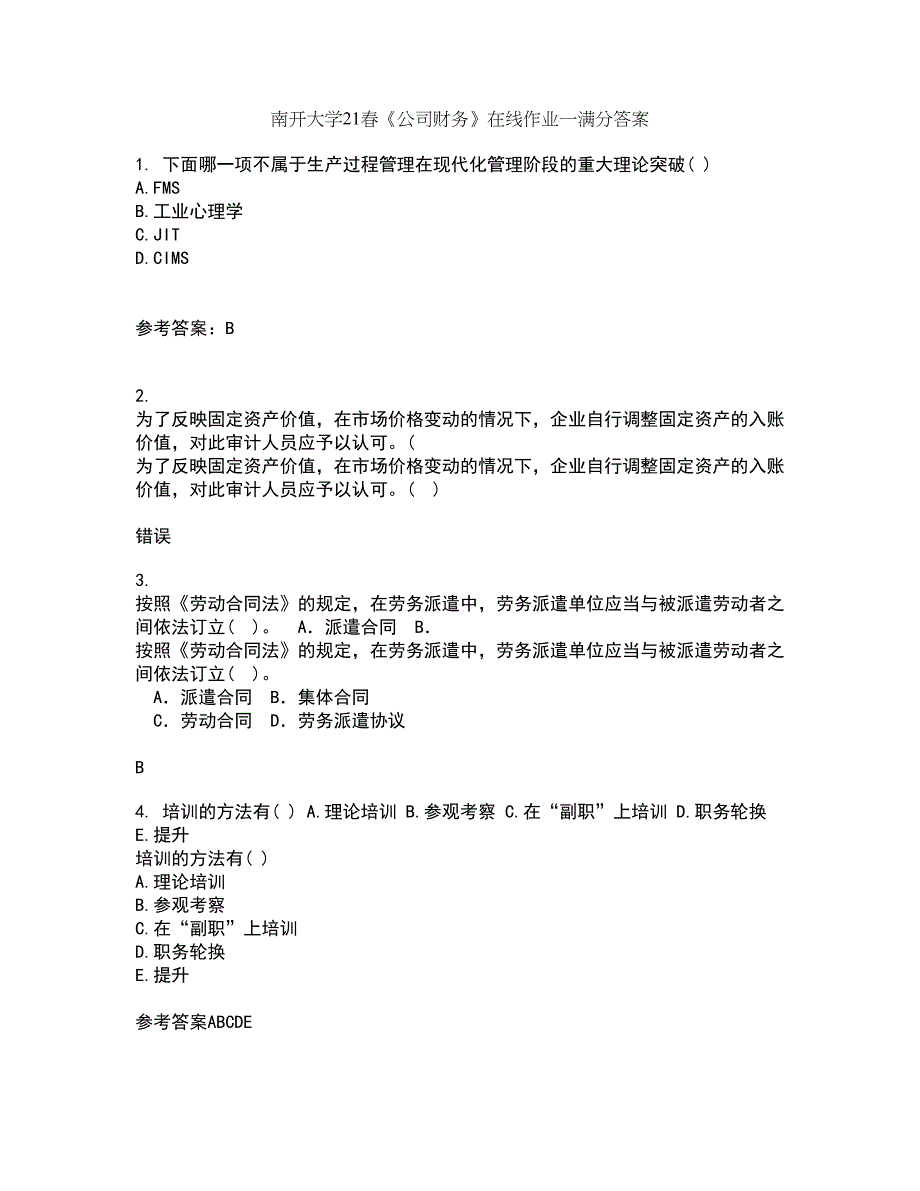 南开大学21春《公司财务》在线作业一满分答案

1. 下面哪一项不属于生产过程管理在现代化管理阶段的重大理论突破( )
A.FMS
B.工业心理学
C.JIT
D.CIMS

参考答案：B

2.
为了反映固定资产价值，在市场价格变动的情况下，企业自行调整固定资产的入账价值，对此审计人员应予以认可。(
为了反映固定资产价值，在市场价格变动的情况下，企业自行调整固定资产的入账价值，对此审计人员应予以认可。( )

错误

3.
按照《劳动合同法》的规定，在劳务派遣中，劳务派遣单位应当与被派遣劳动者之间依法订立( )。 A．派遣合同 B．
按照《劳动合同法》的规定，在劳务派遣中，劳务派遣单位应当与被派遣劳动者之间依法订立( )。
A．派遣合同 B．集体合同
C．劳动合同 D．劳务派遣协议

B

4. 培训的方法有( ) A.理论培训 B.参观考察 C.在“副职”上培训 D.职务轮换 E.提升
培训的方法有( )
A.理论培训
B.参观考察
C.在“副职”上培训
D.职务轮换
E.提升

参考答案ABCDE